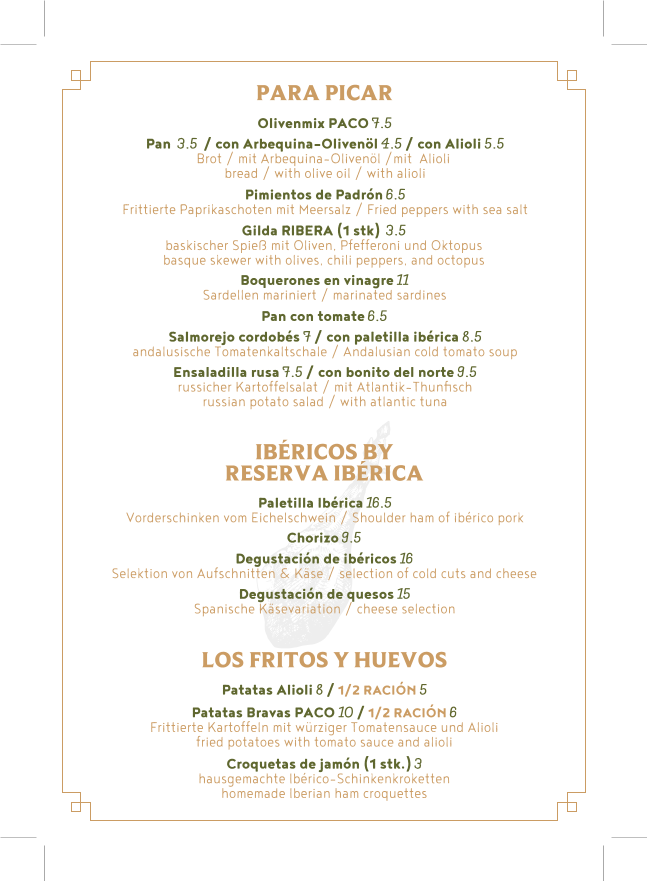 PARA PICAR

Olivenmix PACO 7.5

Pan 3.5 / con Arbequina-Olivenöl 4.5 / con Alioli 5.5
Brot / mit Arbequina-Olivenöl / mit Alioli
bread / with olive oil / with alioli

Pimientos de Padrón 6.5
Frittierte Paprikaschoten mit Meersalz / Fried peppers with sea salt

Gilda RIBERA (1 stk) 3.5
baskischer Spieß mit Oliven, Pfefferoni und Oktopus
basque skewer with olives, chili peppers, and octopus

Boquerones en vinagre 11
Sardellen mariniert / marinated sardines

Pan con tomate 6.5

Salmorejo cordobés 7 / con paletilla ibérica 8.5
andalusische Tomatenkaltschale / Andalusian cold tomato soup

Ensaladilla rusa 7.5 / con bonito del norte 9.5
russicher Kartoffelsalat / mit Atlantik-Thunfisch
russian potato salad / with atlantic tuna

IBÉRICOS BY RESERVA IBÉRICA

Paletilla Ibérica 16.5
Vorderschinken vom Eichelschwein / Shoulder ham of ibérico pork

Chorizo 9.5

Degustación de ibéricos 16
Selektion von Aufschnitten & Käse / selection of cold cuts and cheese

Degustación de quesos 15
Spanische Käsevariation / cheese selection

LOS FRITOS Y HUEVOS

Patatas Alioli 8 / 1/2 RACIÓN 5

Patatas Bravas PACO 10 / 1/2 RACIÓN 6
Frittierte Kartoffeln mit würziger Tomatensauce und Alioli
fried potatoes with tomato sauce and alioli

Croquetas de jamón (1 stk.) 3
hausgemachte Ibérico-Schinkenkroketten
homemade Iberian ham croquettes